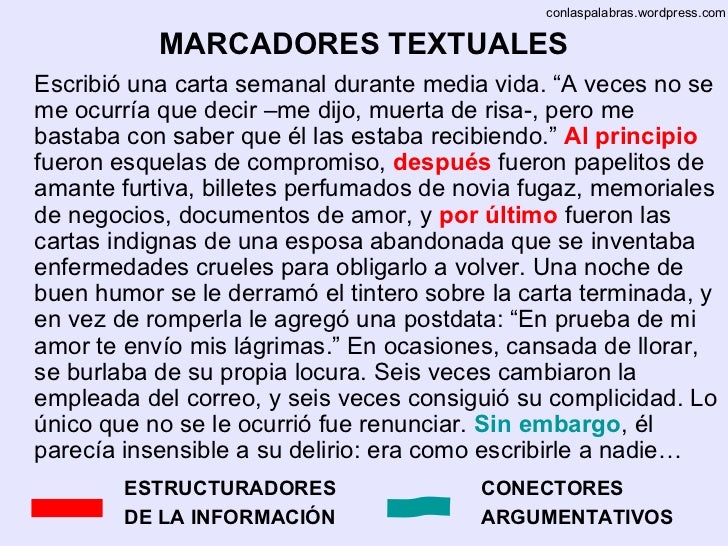 conlaspalabras.wordpress.com

MARCADORES TEXTUALES

Escribió una carta semanal durante media vida. “A veces no se me ocurría que decir –me dijo, muerta de risa-, pero me bastaba con saber que él las estaba recibiendo.” Al principio fueron esquelas de compromiso, después fueron papelitos de amante furtiva, billetes perfumados de novia fugaz, memoriales de negocios, documentos de amor, y por último fueron las cartas indignas de una esposa abandonada que se inventaba enfermedades crueles para obligarlo a volver. Una noche de buen humor se le derramó el tintero sobre la carta terminada, y en vez de romperla le agregó una postdata: “En prueba de mi amor te envío mis lágrimas.” En ocasiones, cansada de llorar, se burlaba de su propia locura. Seis veces cambiaron la empleada del correo, y seis veces consiguió su complicidad. Lo único que no se le ocurrió fue renunciar. Sin embargo, él parecía insensible a su delirio: era como escribirle a nadie…

ESTRUCTURADORES DE LA INFORMACIÓN

CONECTORES ARGUMENTATIVOS